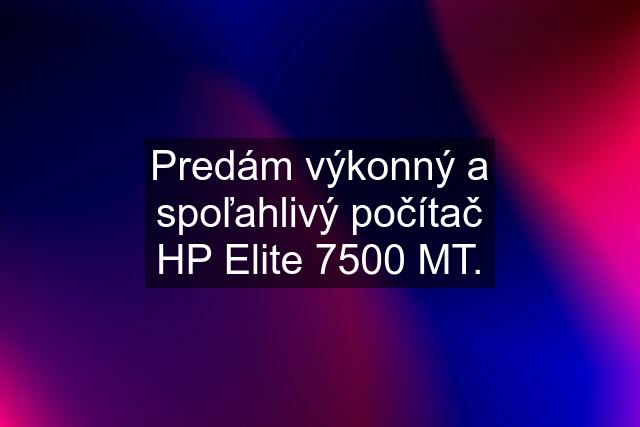 Predám výkonný a spoľahlivý počítač HP Elite 7500 MT.